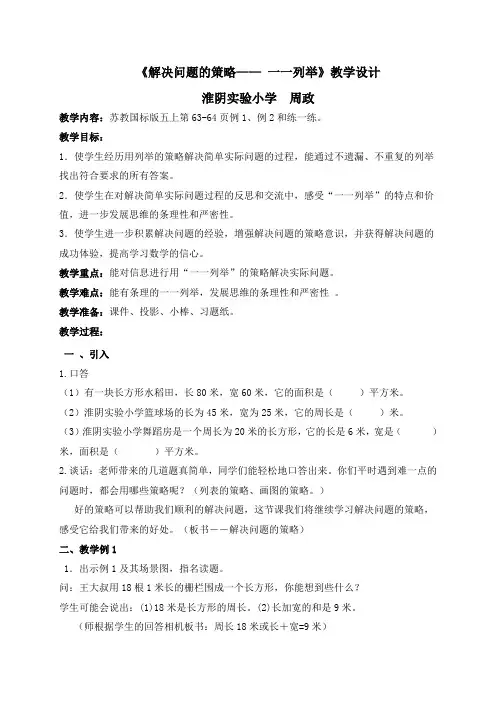 《解决问题的策略—— 一一列举》教学设计

淮阴实验小学　周政

教学内容：苏教国标版五上第 63-64 页例 1、例 2 和练一练。

教学目标：

1．使学生经历用列举的策略解决简单实际问题的过程，能通过不遗漏、不重复的列举找出符合要求的所有答案。

2．使学生在对解决简单实际问题过程的反思和交流中，感受“一一列举”的特点和价值，进一步发展思维的条理性和严密性。

3．使学生进一步积累解决问题的经验，增强解决问题的策略意识，并获得解决问题的成功体验，提高学习数学的信心。

教学重点：能对信息进行用“一一列举”的策略解决实际问题。

教学难点：能有条理的一一列举，发展思维的条理性和严密性 。

教学准备：课件、投影、小棒、习题纸。

教学过程：

一 、引入

1.口答

（1）有一块长方形水稻田，长 80 米，宽 60 米，它的面积是（　　）平方米。

（2）淮阴实验小学篮球场的长为 45 米，宽为 25 米，它的周长是（　　）米。

（3）淮阴实验小学舞蹈房是一个周长为 20 米的长方形，它的长是 6 米，宽是（　　）米，面积是（　　）平方米。

2.谈话：老师带来的几道题真简单，同学们能轻松地口答出来。你们平时遇到难一点的问题时，都会用哪些策略呢？（列表的策略、画图的策略。）

好的策略可以帮助我们顺利的解决问题，这节课我们将继续学习解决问题的策略，感受它给我们带来的好处。（板书——解决问题的策略）

二、教学例 1

1．出示例 1 及其场景图，指名读题。

问：王大叔用 18 根 1 米长的栅栏围成一个长方形，你能想到些什么？

学生可能会说出：(1)18 米是长方形的周长。(2)长加宽的和是 9 米。

（师根据学生的回答相机板书：周长 18 米或长＋宽=9 米）